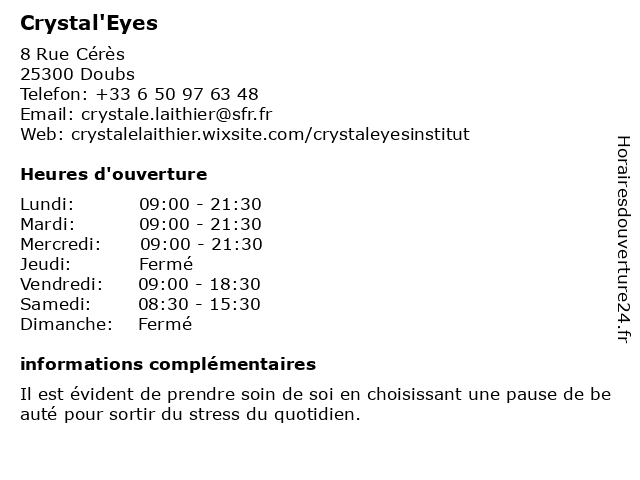 Crystal'Eyes

8 Rue Cérès
25300 Doubs
Telefon: +33 6 50 97 63 48
Email: crystale.laithier@sfr.fr
Web: crystalelaithier.wixsite.com/crystaleyesinstitut

Heures d'ouverture

| | |
|---|---|
| Lundi: | 09:00 - 21:30 |
| Mardi: | 09:00 - 21:30 |
| Mercredi: | 09:00 - 21:30 |
| Jeudi: | Fermé |
| Vendredi: | 09:00 - 18:30 |
| Samedi: | 08:30 - 15:30 |
| Dimanche: | Fermé |

informations complémentaires

Il est évident de prendre soin de soi en choisissant une pause de be auté pour sortir du stress du quotidien.

Horairesdouverture24.fr